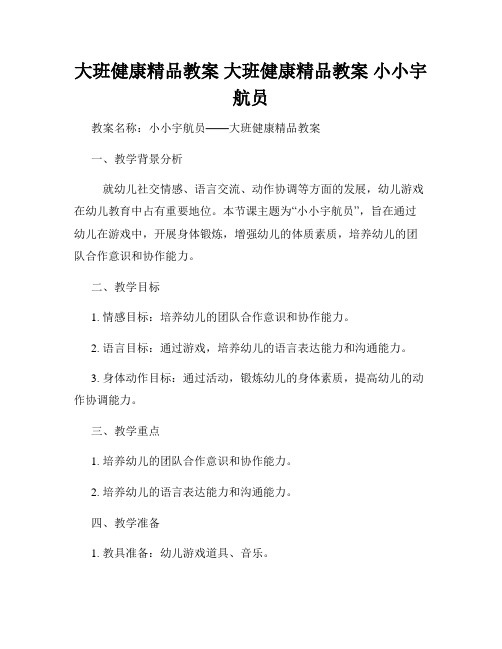 大班健康精品教案 大班健康精品教案 小小宇航员

教案名称：小小宇航员——大班健康精品教案

一、教学背景分析

就幼儿社交情感、语言交流、动作协调等方面的发展，幼儿游戏在幼儿教育中占有重要地位。本节课主题为“小小宇航员”，旨在通过幼儿在游戏中，开展身体锻炼，增强幼儿的体质素质，培养幼儿的团队合作意识和协作能力。

二、教学目标

1. 情感目标：培养幼儿的团队合作意识和协作能力。

2. 语言目标：通过游戏，培养幼儿的语言表达能力和沟通能力。

3. 身体动作目标：通过活动，锻炼幼儿的身体素质，提高幼儿的动作协调能力。

三、教学重点

1. 培养幼儿的团队合作意识和协作能力。

2. 培养幼儿的语言表达能力和沟通能力。

四、教学准备

1. 教具准备：幼儿游戏道具、音乐。